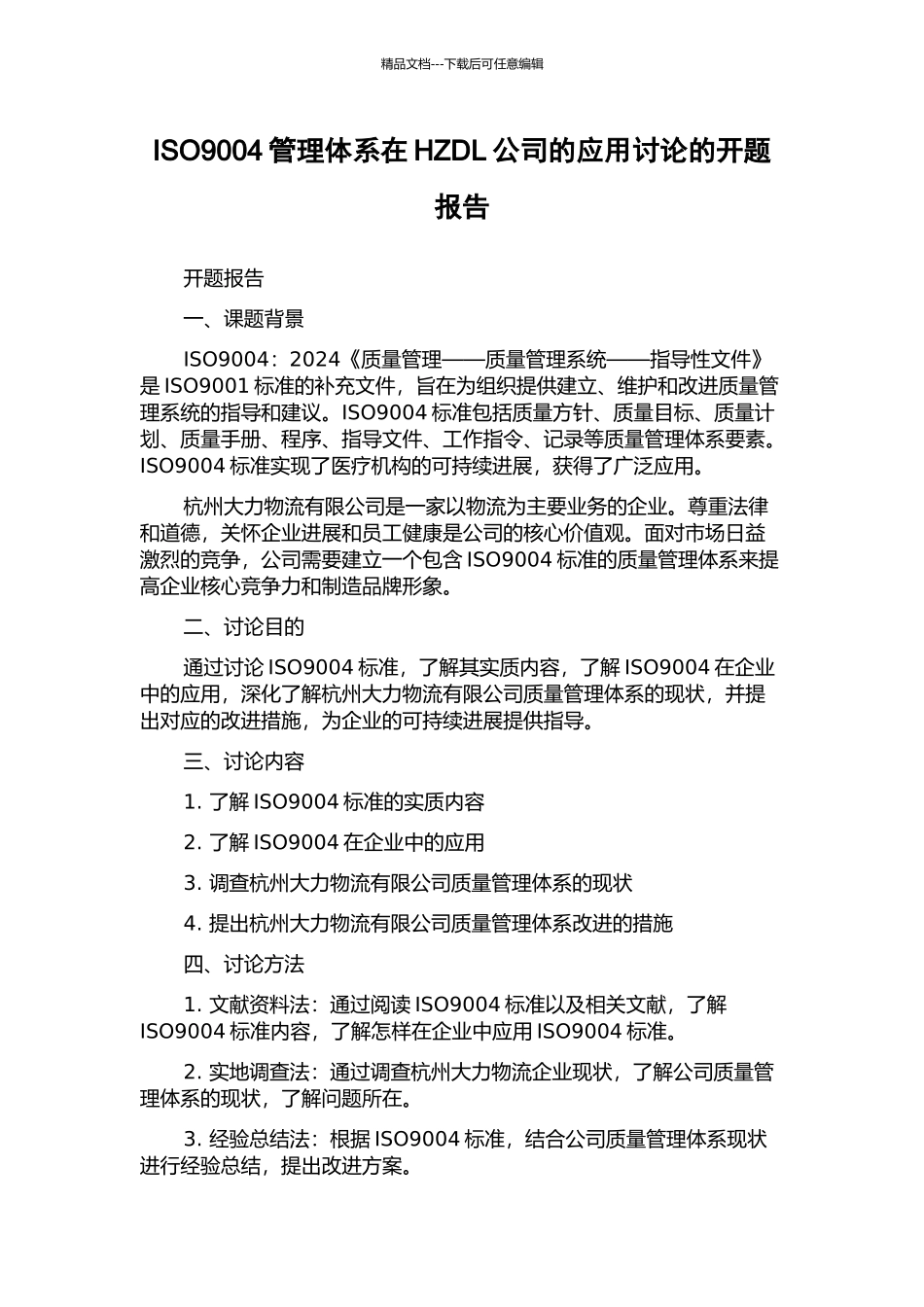 精品文档---下载后可任意编辑

ISO9004 管理体系在 HZDL 公司的应用讨论的开题报告

开题报告

一、课题背景

ISO9004：2024《质量管理——质量管理系统——指导性文件》是 ISO9001 标准的补充文件，旨在为组织提供建立、维护和改进质量管理系统的指导和建议。ISO9004 标准包括质量方针、质量目标、质量计划、质量手册、程序、指导文件、工作指令、记录等质量管理体系要素。ISO9004 标准实现了医疗机构的可持续进展，获得了广泛应用。

杭州大力物流有限公司是一家以物流为主要业务的企业。尊重法律和道德，关怀企业进展和员工健康是公司的核心价值观。面对市场日益激烈的竞争，公司需要建立一个包含 ISO9004 标准的质量管理体系来提高企业核心竞争力和制造品牌形象。

二、讨论目的

通过讨论 ISO9004 标准，了解其实质内容，了解 ISO9004 在企业中的应用，深化了解杭州大力物流有限公司质量管理体系的现状，并提出对应的改进措施，为企业的可持续进展提供指导。

三、讨论内容

1. 了解 ISO9004 标准的实质内容

2. 了解 ISO9004 在企业中的应用

3. 调查杭州大力物流有限公司质量管理体系的现状

4. 提出杭州大力物流有限公司质量管理体系改进的措施

四、讨论方法

1. 文献资料法：通过阅读 ISO9004 标准以及相关文献，了解 ISO9004 标准内容，了解怎样在企业中应用 ISO9004 标准。

2. 实地调查法：通过调查杭州大力物流企业现状，了解公司质量管理体系的现状，了解问题所在。

3. 经验总结法：根据 ISO9004 标准，结合公司质量管理体系现状进行经验总结，提出改进方案。